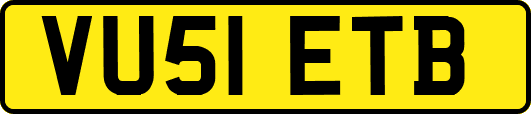 VU51 ETB